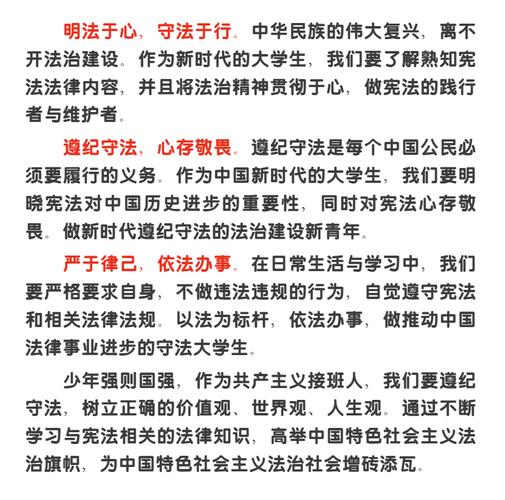 明法于心，守法于行。中华民族的伟大复兴，离不开法治建设。作为新时代的大学生，我们要了解熟知宪法法律内容，并且将法治精神贯彻于心，做宪法的践行者与维护者。

遵纪守法，心存敬畏。遵纪守法是每个中国公民必须要履行的义务。作为中国新时代的大学生，我们要明晓宪法对中国历史进步的重要性，同时对宪法心存敬畏。做新时代遵纪守法的法治建设新青年。

严于律己，依法办事。在日常生活与学习中，我们要严格要求自身，不做违法违规的行为，自觉遵守宪法和相关法律法规。以法为标杆，依法办事，做推动中国法律事业进步的守法大学生。

少年强则国强，作为共产主义接班人，我们要遵纪守法，树立正确的价值观、世界观、人生观。通过不断学习与宪法相关的法律知识，高举中国特色社会主义法治旗帜，为中国特色社会主义法治社会增砖添瓦。